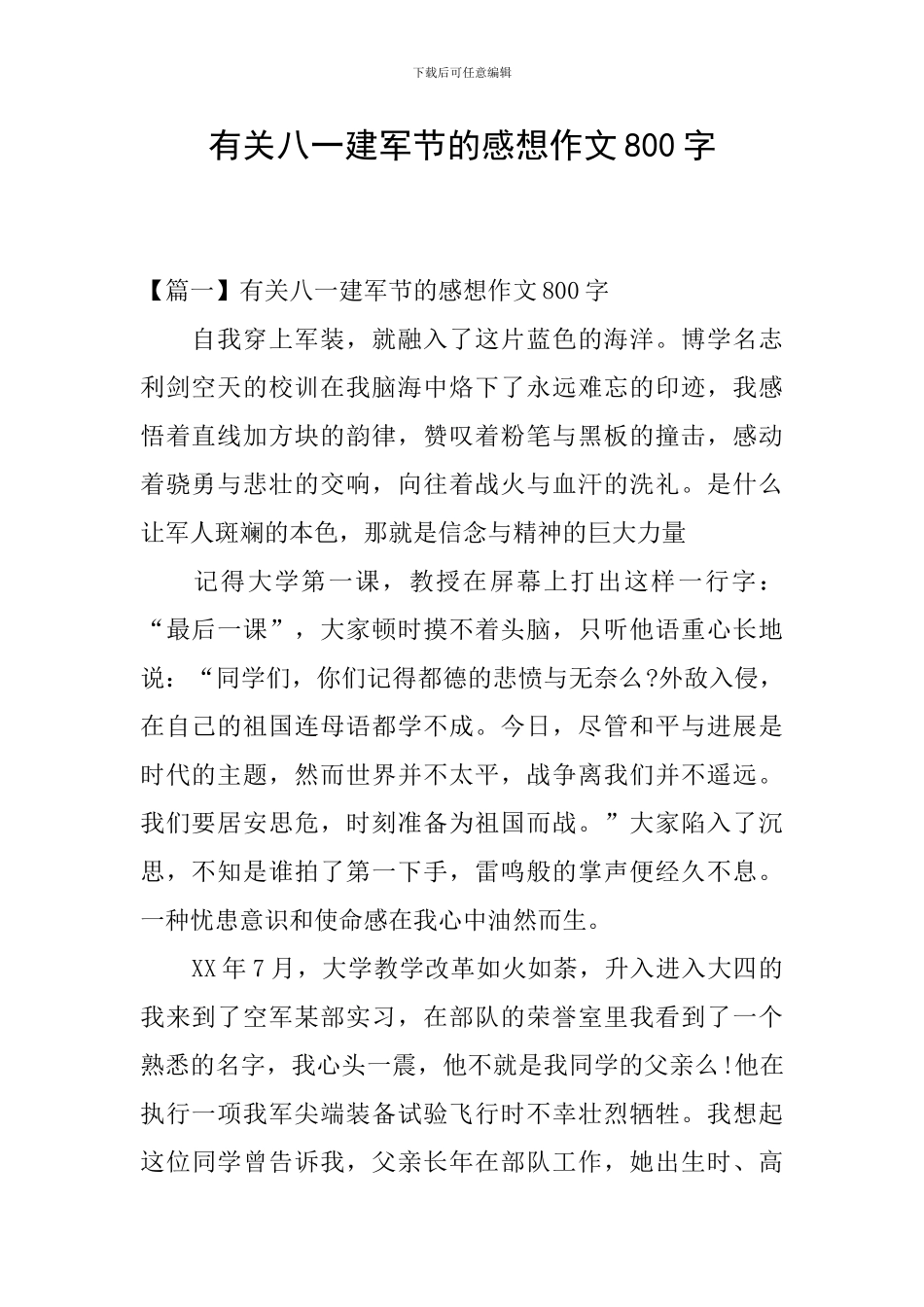 下载后可任意编辑

有关八一建军节的感想作文800字

【篇一】有关八一建军节的感想作文800字

自我穿上军装，就融入了这片蓝色的海洋。博学名志利剑空天的校训在我脑海中烙下了永远难忘的印迹，我感悟着直线加方块的韵律，赞叹着粉笔与黑板的撞击，感动着骁勇与悲壮的交响，向往着战火与血汗的洗礼。是什么让军人斑斓的本色，那就是信念与精神的巨大力量

记得大学第一课，教授在屏幕上打出这样一行字：“最后一课”，大家顿时摸不着头脑，只听他语重心长地说：“同学们，你们记得都德的悲愤与无奈么?外敌入侵，在自己的祖国连母语都学不成。今日，尽管和平与进展是时代的主题，然而世界并不太平，战争离我们并不遥远。我们要居安思危，时刻准备为祖国而战。”大家陷入了沉思，不知是谁拍了第一下手，雷鸣般的掌声便经久不息。一种忧患意识和使命感在我心中油然而生。

XX年7月，大学教学改革如火如荼，升入进入大四的我来到了空军某部实习，在部队的荣誉室里我看到了一个熟悉的名字，我心头一震，他不就是我同学的父亲么!他在执行一项我军尖端装备试验飞行时不幸壮烈牺牲。我想起这位同学曾告诉我，父亲长年在部队工作，她出生时、高